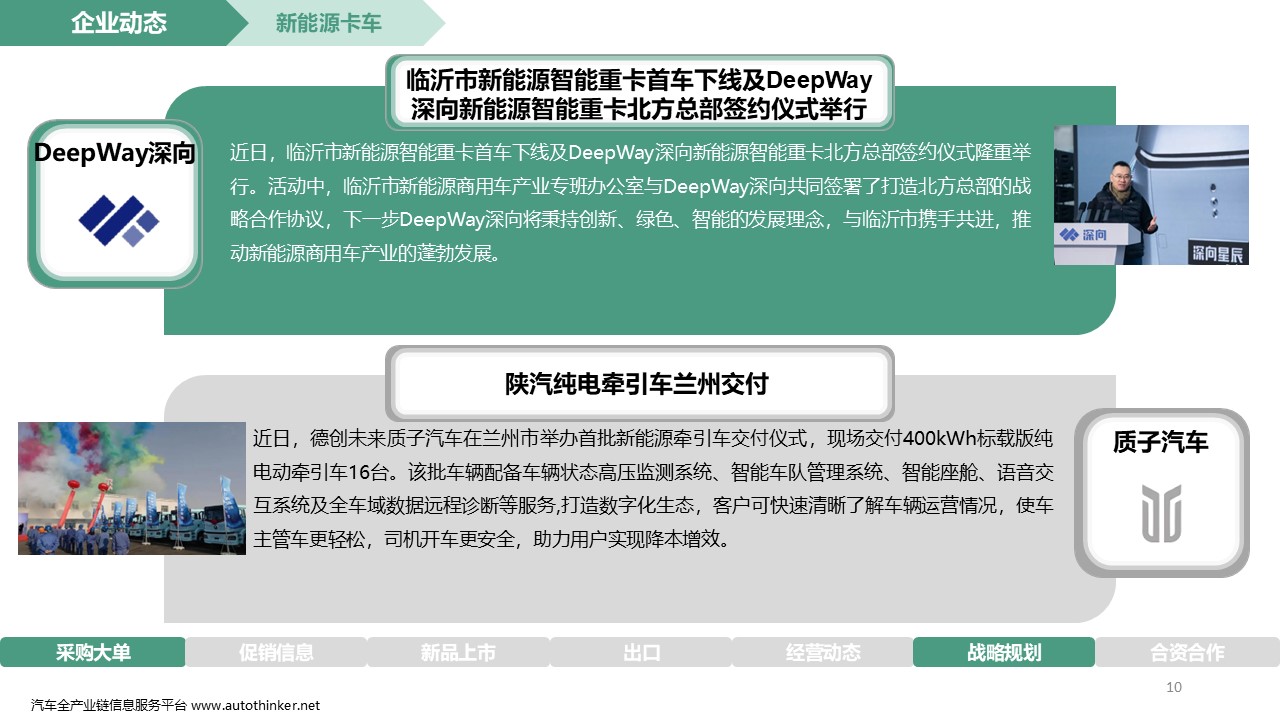 企业动态

新能源卡车

临沂市新能源智能重卡首车下线及DeepWay深向新能源智能重卡北方总部签约仪式举行

DeepWay深向

近日，临沂市新能源智能重卡首车下线及DeepWay深向新能源智能重卡北方总部签约仪式隆重举行。活动中，临沂市新能源商用车产业专班办公室与DeepWay深向共同签署了打造北方总部的战略合作协议，下一步DeepWay深向将秉持创新、绿色、智能的发展理念，与临沂市携手共进，推动新能源商用车产业的蓬勃发展。

深向

深向星辰

陕汽纯电牵引车兰州交付

近日，德创未来质子汽车在兰州市举办首批新能源牵引车交付仪式，现场交付400kWh标载版纯电动牵引车16台。该批车辆配备车辆状态高压监测系统、智能车队管理系统、智能座舱、语音交互系统及全车域数据远程诊断等服务,打造数字化生态，客户可快速清晰了解车辆运营情况，使车主管车更轻松，司机开车更安全，助力用户实现降本增效。

质子汽车

采购大单 促销信息 新品上市 出口 经营动态 战略规划 合资合作

10

汽车全产业链信息服务平台 www.autothinker.net